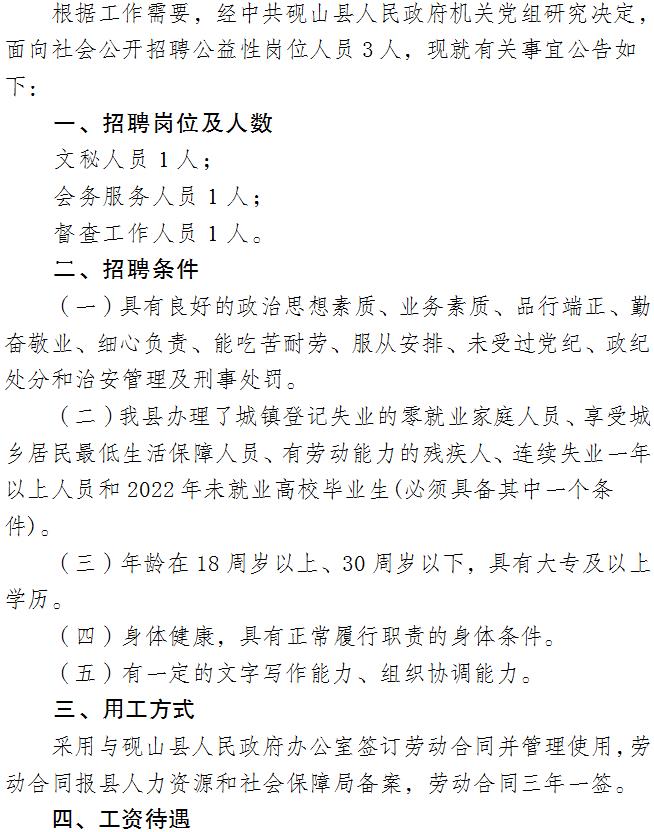 根据工作需要，经中共砚山县人民政府机关党组研究决定，面向社会公开招聘公益性岗位人员 3 人，现就有关事宜公告如下：

一、招聘岗位及人数

文秘人员 1 人；

会务服务人员 1 人；

督查工作人员 1 人。

二、招聘条件

（一）具有良好的政治思想素质、业务素质、品行端正、勤奋敬业、细心负责、能吃苦耐劳、服从安排、未受过党纪、政纪处分和治安管理及刑事处罚。

（二）我县办理了城镇登记失业的零就业家庭人员、享受城乡居民最低生活保障人员、有劳动能力的残疾人、连续失业一年以上人员和 2022 年未就业高校毕业生(必须具备其中一个条件)。

（三）年龄在 18 周岁以上、30 周岁以下，具有大专及以上学历。

（四）身体健康，具有正常履行职责的身体条件。

（五）有一定的文字写作能力、组织协调能力。

三、用工方式

采用与砚山县人民政府办公室签订劳动合同并管理使用，劳动合同报县人力资源和社会保障局备案，劳动合同三年一签。

四、工资待遇